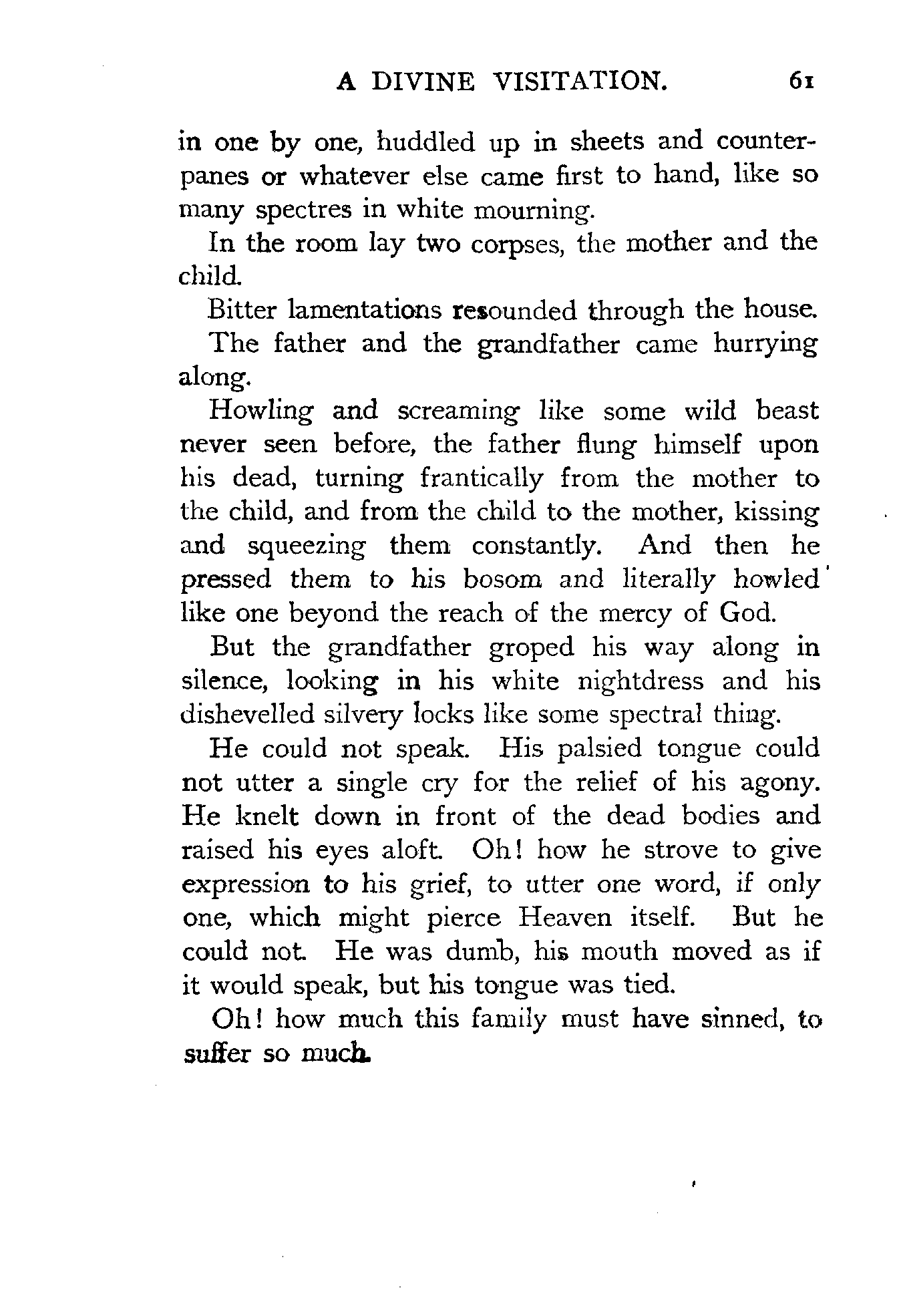 A DIVINE VISITATION. 61

in one by one, huddled up in sheets and counterpanes or whatever else came first to hand, like so many spectres in white mourning.

In the room lay two corpses, the mother and the child.

Bitter lamentations resounded through the house.

The father and the grandfather came hurrying along.

Howling and screaming like some wild beast never seen before, the father flung himself upon his dead, turning frantically from the mother to the child, and from the child to the mother, kissing and squeezing them constantly. And then he pressed them to his bosom and literally howled like one beyond the reach of the mercy of God.

But the grandfather groped his way along in silence, looking in his white nightdress and his dishevelled silvery locks like some spectral thing.

He could not speak. His palsied tongue could not utter a single cry for the relief of his agony. He knelt down in front of the dead bodies and raised his eyes aloft. Oh! how he strove to give expression to his grief, to utter one word, if only one, which might pierce Heaven itself. But he could not. He was dumb, his mouth moved as if it would speak, but his tongue was tied.

Oh! how much this family must have sinned, to suffer so much.